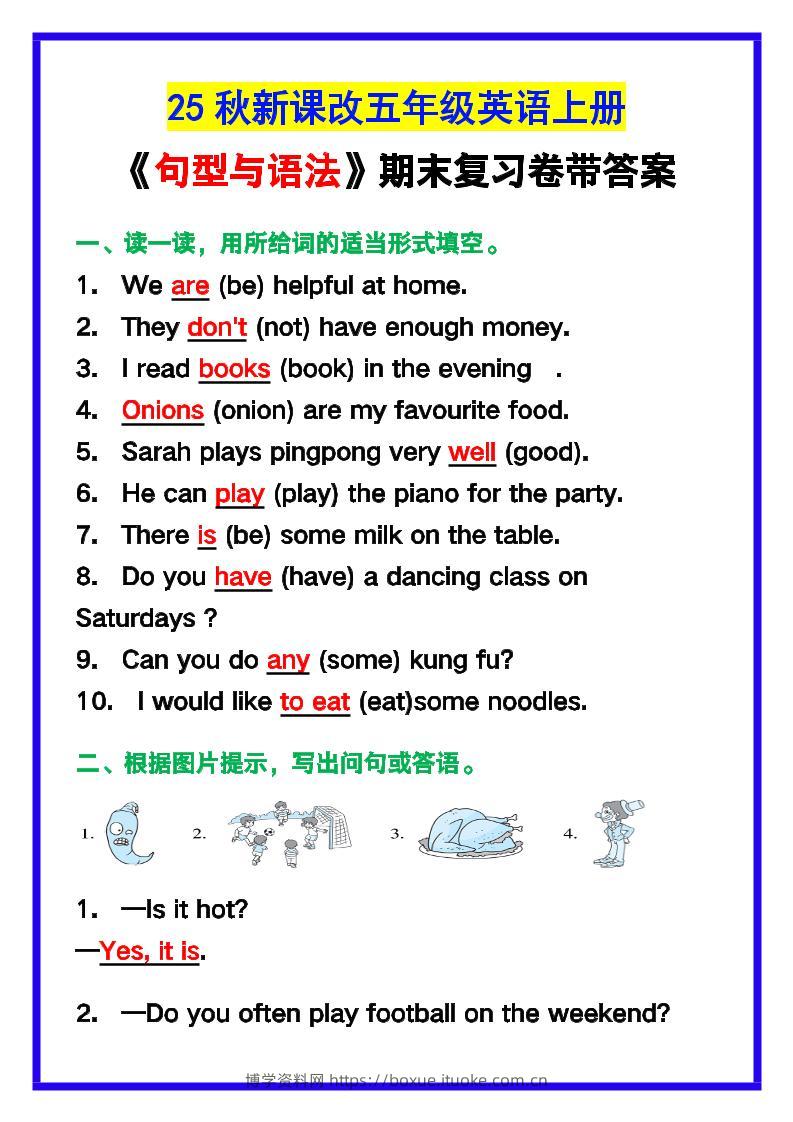 25 秋新课改五年级英语上册

《句型与语法》期末复习卷带答案

一、读一读，用所给词的适当形式填空。

1. We are (be) helpful at home.

2. They don't (not) have enough money.

3. I read books (book) in the evening .

4. Onions (onion) are my favourite food.

5. Sarah plays pingpong very well (good).

6. He can play (play) the piano for the party.

7. There is (be) some milk on the table.

8. Do you have (have) a dancing class on Saturdays ?

9. Can you do any (some) kung fu?

10. I would like to eat (eat)some noodles.

二、根据图片提示，写出问句或答语。

1. 2. 3. 4.

1. —Is it hot?

—Yes, it is.

2. —Do you often play football on the weekend?

博学资料网 https://boxue.ituoke.com.cn